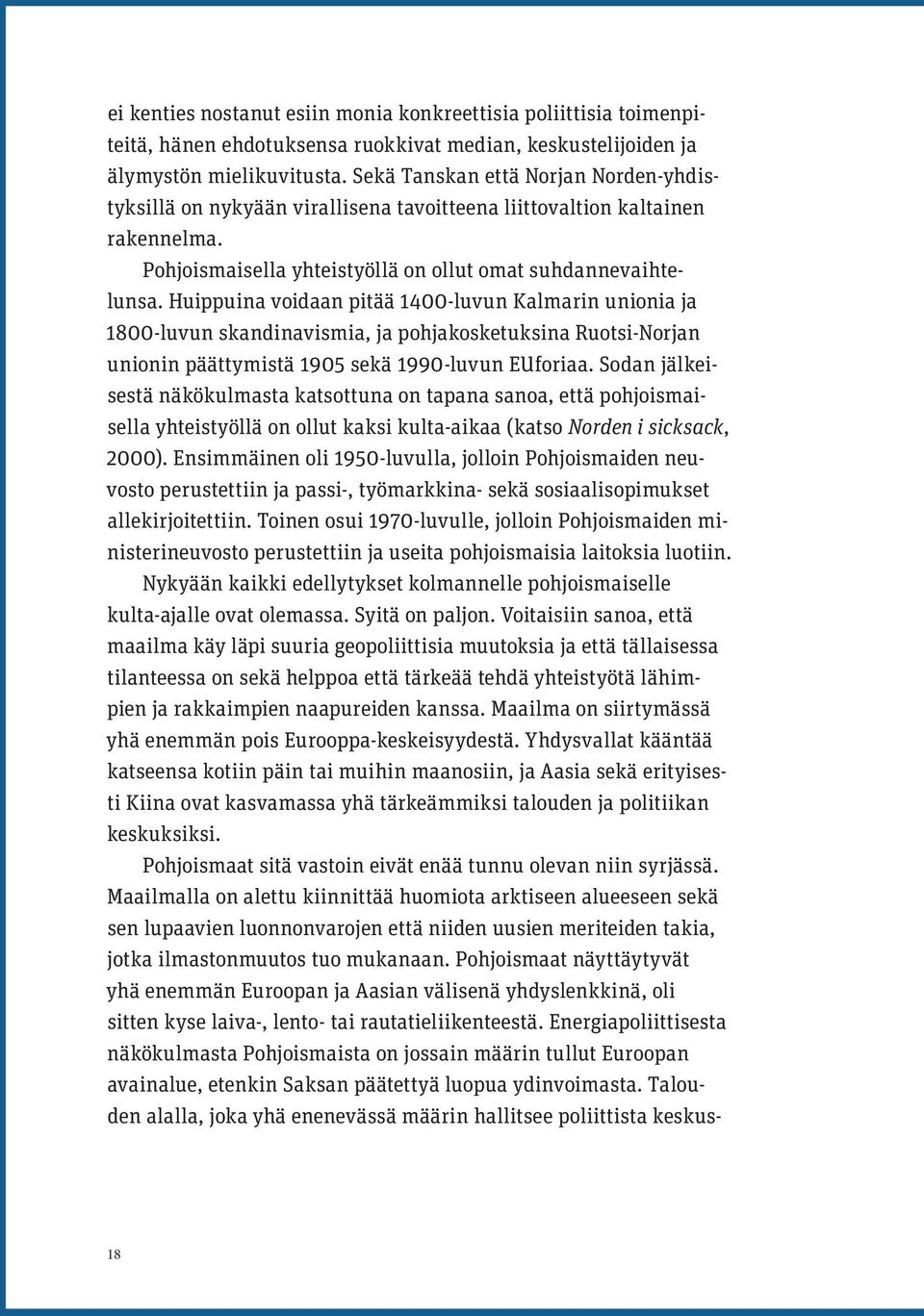 ei kenties nostanut esiin monia konkreettisia poliittisia toimenpiteitä, hänen ehdotuksensa ruokkivat median, keskustelijoiden ja älymystön mielikuvitusta. Sekä Tanskan että Norjan Norden-yhdistyksillä on nykyään virallisena tavoitteena liittovaltion kaltainen rakennelma.

Pohjoismaisella yhteistyöllä on ollut omat suhdannevaihtelunsa. Huippuina voidaan pitää 1400-luvun Kalmarin unionia ja 1800-luvun skandinavismia, ja pohjakosketuksina Ruotsi-Norjan unionin päättymistä 1905 sekä 1990-luvun EUforiaa. Sodan jälkeisestä näkökulmasta katsottuna on tapana sanoa, että pohjoismaisella yhteistyöllä on ollut kaksi kulta-aikaa (katso Norden i sicksack, 2000). Ensimmäinen oli 1950-luvulla, jolloin Pohjoismaiden neuvosto perustettiin ja passi-, työmarkkina- sekä sosiaalisopimukset allekirjoitettiin. Toinen osui 1970-luvulle, jolloin Pohjoismaiden ministerineuvosto perustettiin ja useita pohjoismaisia laitoksia luotiin.

Nykyään kaikki edellytykset kolmannelle pohjoismaiselle kulta-ajalle ovat olemassa. Syitä on paljon. Voitaisiin sanoa, että maailma käy läpi suuria geopoliittisia muutoksia ja että tällaisessa tilanteessa on sekä helppoa että tärkeää tehdä yhteistyötä lähimpien ja rakkaimpien naapureiden kanssa. Maailma on siirtymässä yhä enemmän pois Eurooppa-keskeisyydestä. Yhdysvallat kääntää katseensa kotiin päin tai muihin maanosiin, ja Aasia sekä erityisesti Kiina ovat kasvamassa yhä tärkeämmiksi talouden ja politiikan keskuksiksi.

Pohjoismaat sitä vastoin eivät enää tunnu olevan niin syrjässä. Maailmalla on alettu kiinnittää huomiota arktiseen alueeseen sekä sen lupaavien luonnonvarojen että niiden uusien meriteiden takia, jotka ilmastonmuutos tuo mukanaan. Pohjoismaat näyttäytyvät yhä enemmän Euroopan ja Aasian välisenä yhdyslenkkinä, oli sitten kyse laiva-, lento- tai rautatieliikenteestä. Energiapoliittisesta näkökulmasta Pohjoismaista on jossain määrin tullut Euroopan avainalue, etenkin Saksan päätettyä luopua ydinvoimasta. Talouden alalla, joka yhä enenevässä määrin hallitsee poliittista keskus-

18